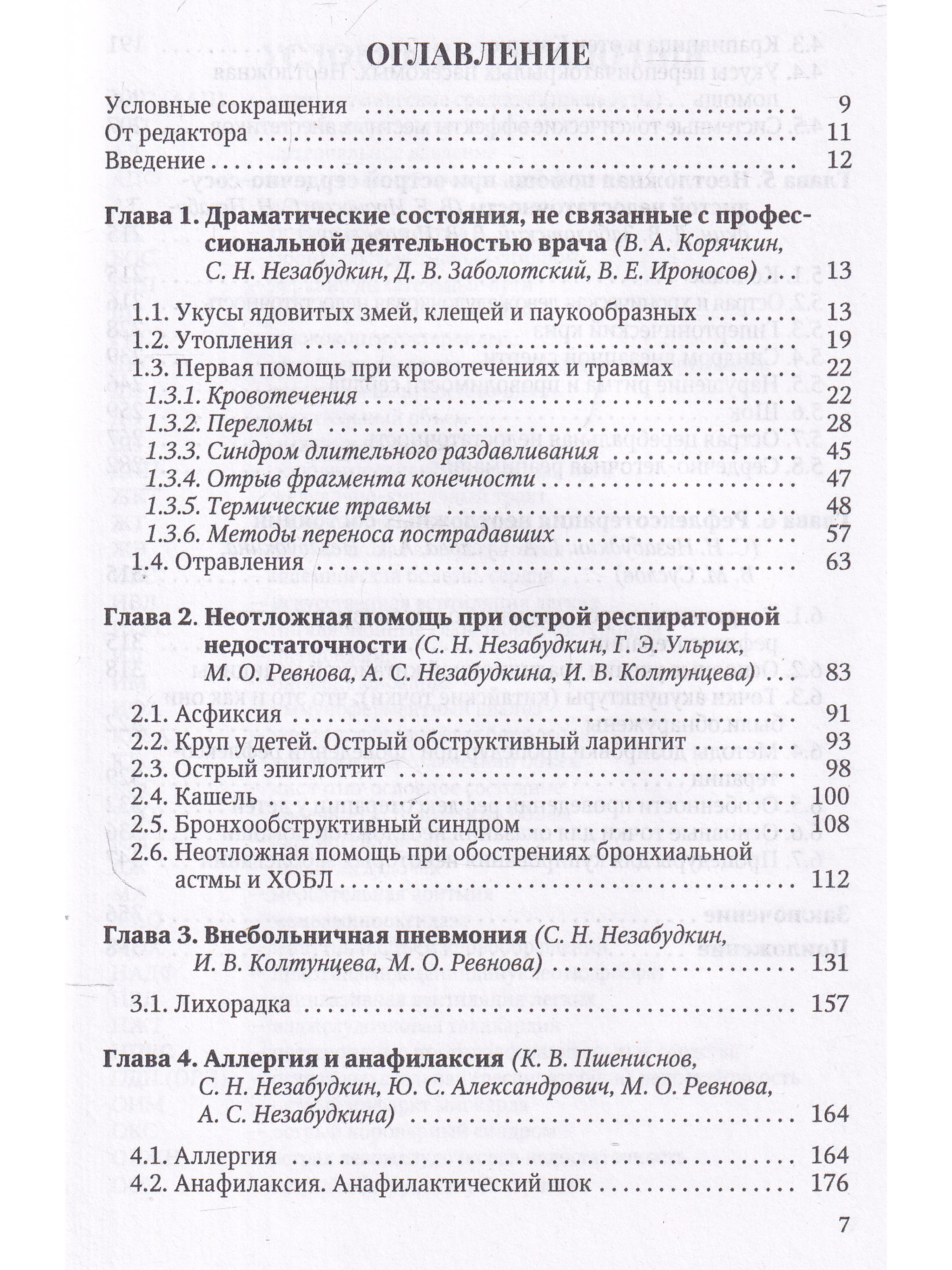 ОГЛАВЛЕНИЕ

Условные сокращения 9
От редактора 11
Введение 12

Глава 1. Драматические состояния, не связанные с профессиональной деятельностью врача (В. А. Корячкин, С. Н. Незабудкин, Д. В. Заболотский, В. Е. Ироносов) 13

1.1. Укусы ядовитых змей, клещей и паукообразных 13
1.2. Утопления 19
1.3. Первая помощь при кровотечениях и травмах 22
1.3.1. Кровотечения 22
1.3.2. Переломы 28
1.3.3. Синдром длительного раздавливания 45
1.3.4. Отрыв фрагмента конечности 47
1.3.5. Термические травмы 48
1.3.6. Методы переноса пострадавших 57
1.4. Отравления 63

Глава 2. Неотложная помощь при острой респираторной недостаточности (С. Н. Незабудкин, Г. Э. Ульрих, М. О. Ревнова, А. С. Незабудкина, И. В. Колтунцева) 83

2.1. Асфиксия 91
2.2. Круп у детей. Острый обструктивный ларингит 93
2.3. Острый эпиглоттит 98
2.4. Кашель 100
2.5. Бронхообструктивный синдром 108
2.6. Неотложная помощь при обострениях бронхиальной астмы и ХОБЛ 112

Глава 3. Внебольничная пневмония (С. Н. Незабудкин, И. В. Колтунцева, М. О. Ревнова) 131

3.1. Лихорадка 157

Глава 4. Аллергия и анафилаксия (К. В. Пшениснов, С. Н. Незабудкин, Ю. С. Александрович, М. О. Ревнова, А. С. Незабудкина) 164

4.1. Аллергия 164
4.2. Анафилаксия. Анафилактический шок 176

7